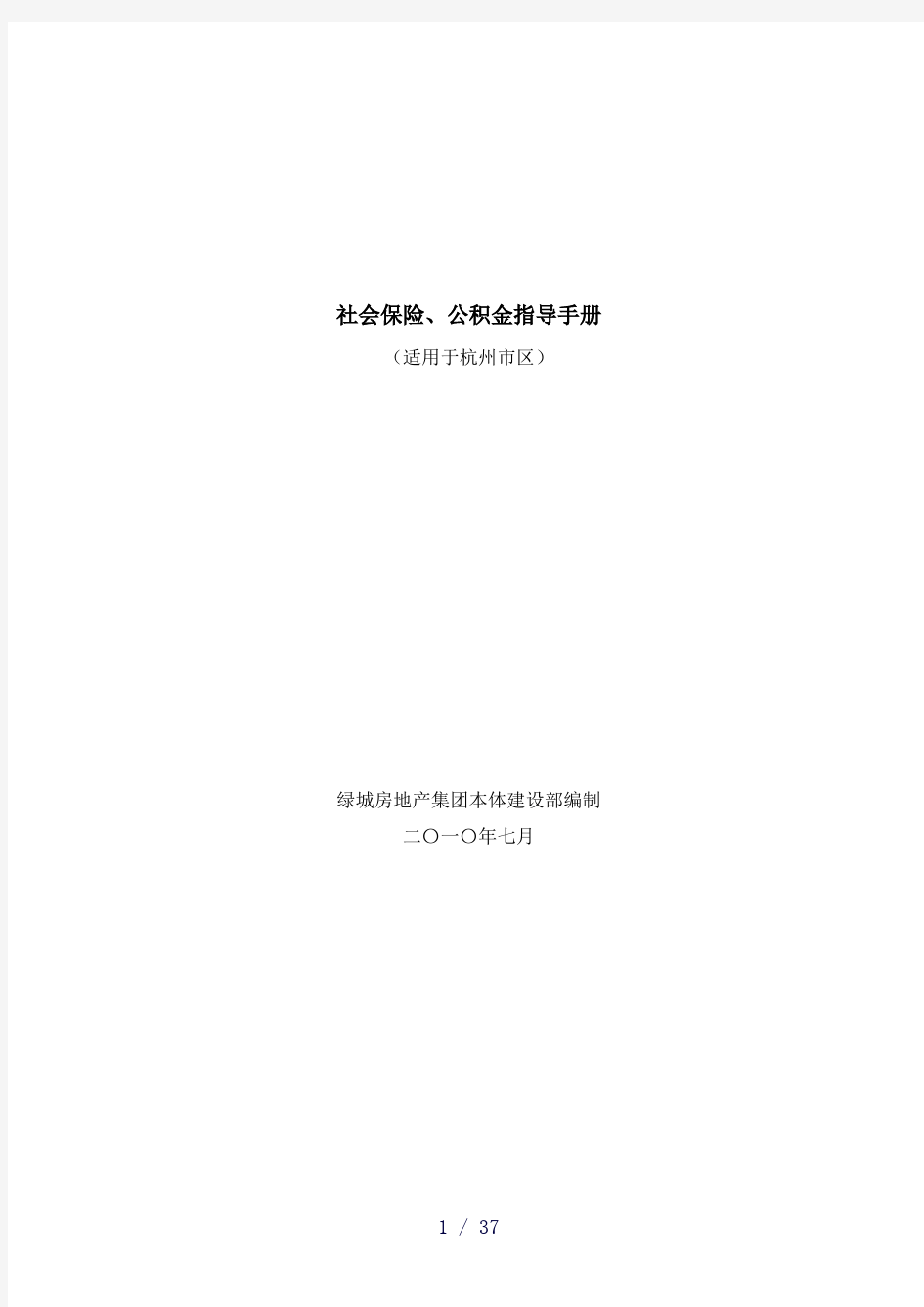 社会保险、公积金指导手册

（适用于杭州市区）

绿城房地产集团本体建设部编制

二〇一〇年七月

1 / 37